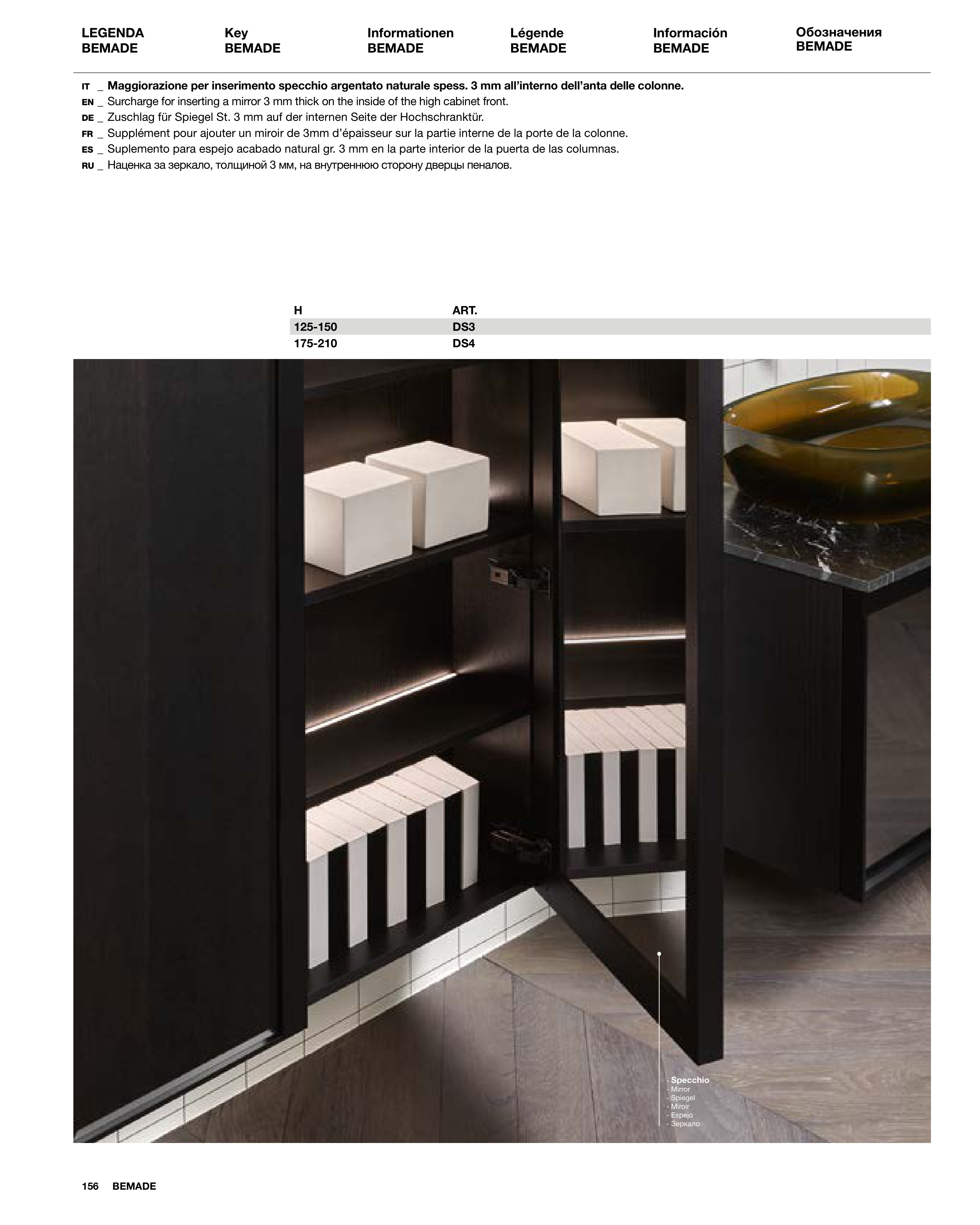 LEGENDA
BEMADE

Key
BEMADE

Informationen
BEMADE

Légende
BEMADE

Información
BEMADE

Обозначения
BEMADE

IT _ Maggiorazione per inserimento specchio argentato naturale spess. 3 mm all'interno dell'anta delle colonne.
EN _ Surcharge for inserting a mirror 3 mm thick on the inside of the high cabinet front.
DE _ Zuschlag für Spiegel St. 3 mm auf der internen Seite der Hochschranktür.
FR _ Supplément pour ajouter un miroir de 3mm d'épaisseur sur la partie interne de la porte de la colonne.
ES _ Suplemento para espejo acabado natural gr. 3 mm en la parte interior de la puerta de las columnas.
RU _ Наценка за зеркало, толщиной 3 мм, на внутреннюю сторону дверцы пеналов.

| H | ART. |
|---|---|
| 125-150 | DS3 |
| 175-210 | DS4 |

- Specchio
- Mirror
- Spiegel
- Miroir
- Espejo
- Зеркало

156 BEMADE